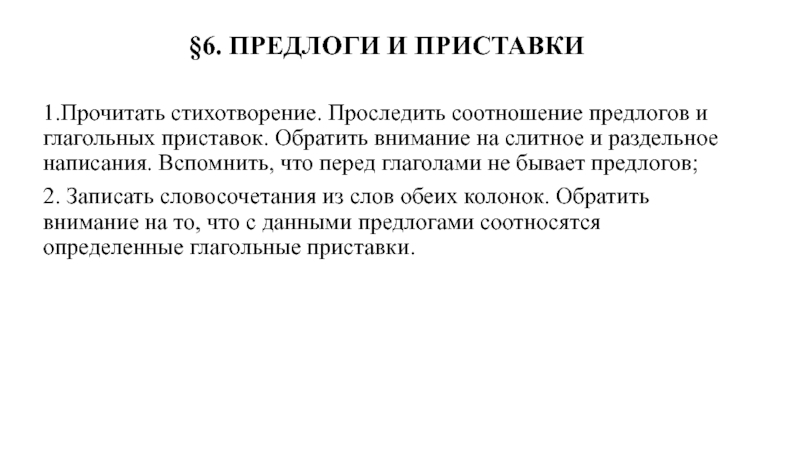 §6. ПРЕДЛОГИ И ПРИСТАВКИ

1.Прочитать стихотворение. Проследить соотношение предлогов и глагольных приставок. Обратить внимание на слитное и раздельное написания. Вспомнить, что перед глаголами не бывает предлогов;

2. Записать словосочетания из слов обеих колонок. Обратить внимание на то, что с данными предлогами соотносятся определенные глагольные приставки.